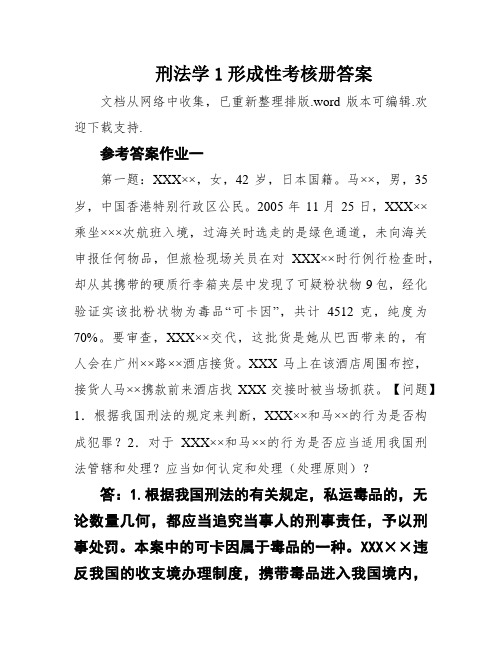 刑法学 1 形成性考核册答案

文档从网络中收集，已重新整理排版.word 版本可编辑.欢迎下载支持.

参考答案作业一

第一题：XXX××，女，42 岁，日本国籍。马××，男，35 岁，中国香港特别行政区公民。2005 年 11 月 25 日，XXX××乘坐×××次航班入境，过海关时选走的是绿色通道，未向海关申报任何物品，但旅检现场关员在对 XXX××时行例行检查时，却从其携带的硬质行李箱夹层中发现了可疑粉状物 9 包，经化验证实该批粉状物为毒品“可卡因”，共计 4512 克，纯度为 70%。要审查，XXX××交代，这批货是她从巴西带来的，有人会在广州××路××酒店接货。XXX 马上在该酒店周围布控，接货人马××携款前来酒店找 XXX 交接时被当场抓获。【问题】1．根据我国刑法的规定来判断，XXX××和马××的行为是否构成犯罪？2．对于 XXX××和马××的行为是否应当适用我国刑法管辖和处理？应当如何认定和处理（处理原则）？

答：1. 根据我国刑法的有关规定，私运毒品的，无论数量几何，都应当追究当事人的刑事责任，予以刑事处罚。本案中的可卡因属于毒品的一种。XXX××违反我国的收支境办理制度，携带毒品进入我国境内，